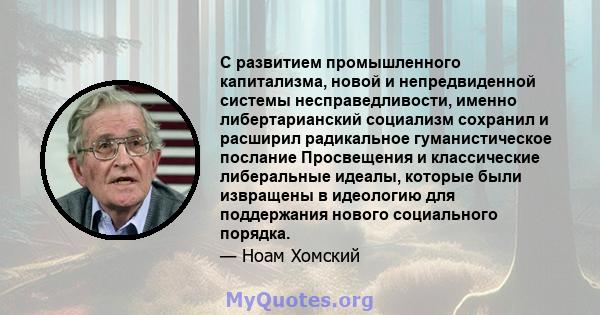 С развитием промышленного капитализма, новой и непредвиденной системы несправедливости, именно либертарианский социализм сохранил и расширил радикальное гуманистическое послание Просвещения и классические либеральные идеалы, которые были извращены в идеологию для поддержания нового социального порядка.
— Ноам Хомский

MyQuotes.org